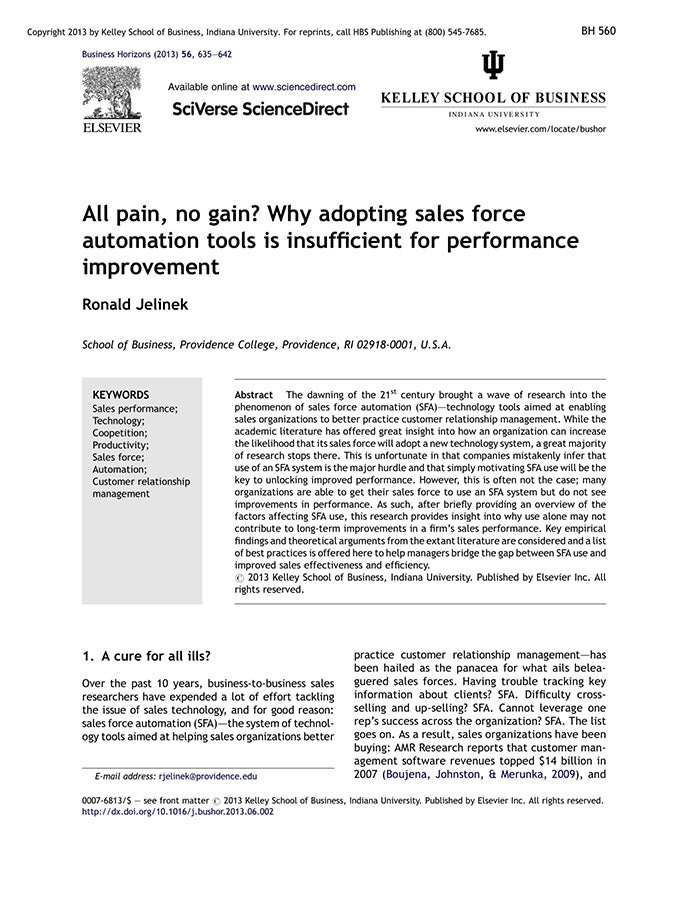 Copyright 2013 by Kelley School of Business, Indiana University. For reprints, call HBS Publishing at (800) 545-7685.

BH 560

Business Horizons (2013) 56, 635—642

ELSEVIER

Available online at www.sciencedirect.com

SciVerse ScienceDirect

KELLEY SCHOOL OF BUSINESS

INDIANA UNIVERSITY

www.elsevier.com/locate/bushor

All pain, no gain? Why adopting sales force automation tools is insufficient for performance improvement

Ronald Jelinek

School of Business, Providence College, Providence, RI 02918-0001, U.S.A.

KEYWORDS
Sales performance;
Technology;
Coopetition;
Productivity;
Sales force;
Automation;
Customer relationship management

Abstract The dawning of the $21^{st}$ century brought a wave of research into the phenomenon of sales force automation (SFA)—technology tools aimed at enabling sales organizations to better practice customer relationship management. While the academic literature has offered great insight into how an organization can increase the likelihood that its sales force will adopt a new technology system, a great majority of research stops there. This is unfortunate in that companies mistakenly infer that use of an SFA system is the major hurdle and that simply motivating SFA use will be the key to unlocking improved performance. However, this is often not the case; many organizations are able to get their sales force to use an SFA system but do not see improvements in performance. As such, after briefly providing an overview of the factors affecting SFA use, this research provides insight into why use alone may not contribute to long-term improvements in a firm's sales performance. Key empirical findings and theoretical arguments from the extant literature are considered and a list of best practices is offered here to help managers bridge the gap between SFA use and improved sales effectiveness and efficiency.
© 2013 Kelley School of Business, Indiana University. Published by Elsevier Inc. All rights reserved.

1. A cure for all ills?

Over the past 10 years, business-to-business sales researchers have expended a lot of effort tackling the issue of sales technology, and for good reason: sales force automation (SFA)—the system of technology tools aimed at helping sales organizations better practice customer relationship management—has been hailed as the panacea for what ails beleaguered sales forces. Having trouble tracking key information about clients? SFA. Difficulty cross-selling and up-selling? SFA. Cannot leverage one rep's success across the organization? SFA. The list goes on. As a result, sales organizations have been buying: AMR Research reports that customer management software revenues topped $14 billion in 2007 (Boujena, Johnston, & Merunka, 2009), and

E-mail address: rjelinek@providence.edu

0007-6813/$ — see front matter © 2013 Kelley School of Business, Indiana University. Published by Elsevier Inc. All rights reserved.
http://dx.doi.org/10.1016/j.bushor.2013.06.002